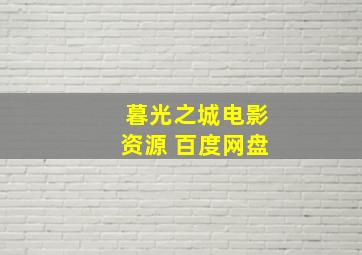 暮光之城电影
资源 百度网盘